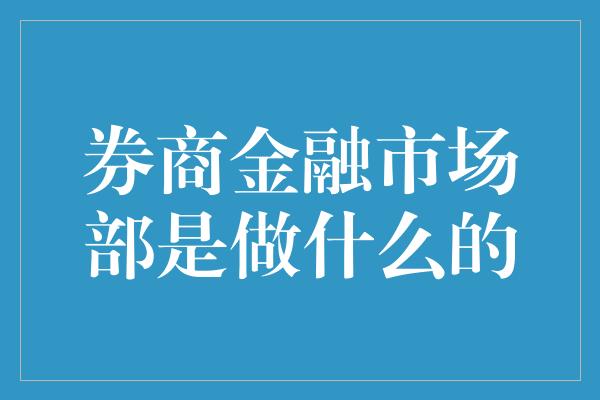 券商金融市场部是做什么的